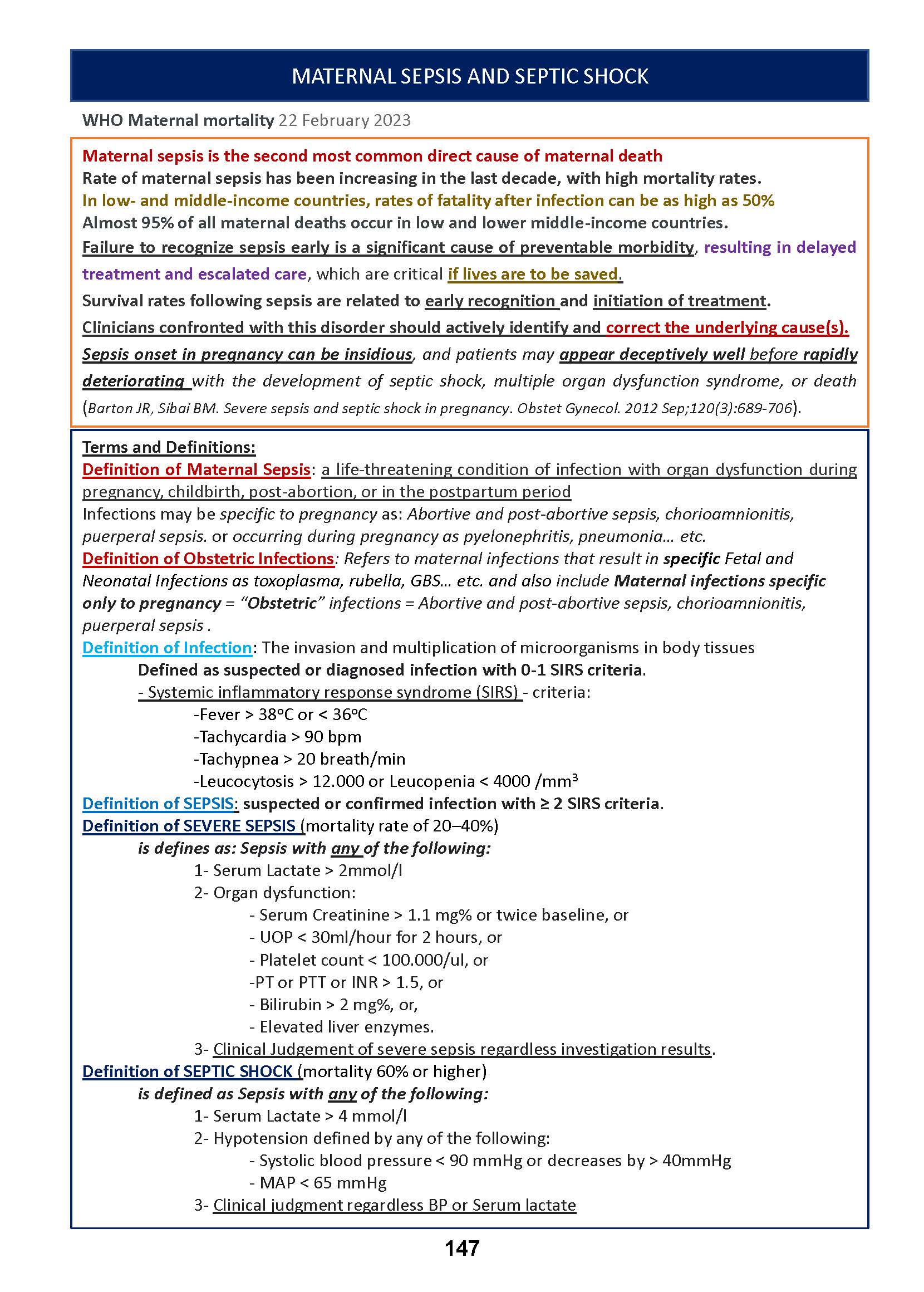 MATERNAL SEPSIS AND SEPTIC SHOCK

WHO Maternal mortality 22 February 2023

Maternal sepsis is the second most common direct cause of maternal death
Rate of maternal sepsis has been increasing in the last decade, with high mortality rates.
In low- and middle-income countries, rates of fatality after infection can be as high as 50%
Almost 95% of all maternal deaths occur in low and lower middle-income countries.
Failure to recognize sepsis early is a significant cause of preventable morbidity, resulting in delayed treatment and escalated care, which are critical if lives are to be saved.
Survival rates following sepsis are related to early recognition and initiation of treatment.
Clinicians confronted with this disorder should actively identify and correct the underlying cause(s).
Sepsis onset in pregnancy can be insidious, and patients may appear deceptively well before rapidly deteriorating with the development of septic shock, multiple organ dysfunction syndrome, or death (Barton JR, Sibai BM. Severe sepsis and septic shock in pregnancy. Obstet Gynecol. 2012 Sep;120(3):689-706).

Terms and Definitions:
Definition of Maternal Sepsis: a life-threatening condition of infection with organ dysfunction during pregnancy, childbirth, post-abortion, or in the postpartum period
Infections may be specific to pregnancy as: Abortive and post-abortive sepsis, chorioamnionitis, puerperal sepsis. or occurring during pregnancy as pyelonephritis, pneumonia… etc.
Definition of Obstetric Infections: Refers to maternal infections that result in specific Fetal and Neonatal Infections as toxoplasma, rubella, GBS… etc. and also include Maternal infections specific only to pregnancy = "Obstetric" infections = Abortive and post-abortive sepsis, chorioamnionitis, puerperal sepsis .
Definition of Infection: The invasion and multiplication of microorganisms in body tissues
Defined as suspected or diagnosed infection with 0-1 SIRS criteria.
- Systemic inflammatory response syndrome (SIRS) - criteria:
-Fever > 38ºC or < 36ºC
-Tachycardia > 90 bpm
-Tachypnea > 20 breath/min
-Leucocytosis > 12.000 or Leucopenia < 4000 /mm$^3$
Definition of SEPSIS: suspected or confirmed infection with ≥ 2 SIRS criteria.
Definition of SEVERE SEPSIS (mortality rate of 20–40%)
is defines as: Sepsis with any of the following:
1- Serum Lactate > 2mmol/l
2- Organ dysfunction:
- Serum Creatinine > 1.1 mg% or twice baseline, or
- UOP < 30ml/hour for 2 hours, or
- Platelet count < 100.000/ul, or
-PT or PTT or INR > 1.5, or
- Bilirubin > 2 mg%, or,
- Elevated liver enzymes.
3- Clinical Judgement of severe sepsis regardless investigation results.
Definition of SEPTIC SHOCK (mortality 60% or higher)
is defined as Sepsis with any of the following:
1- Serum Lactate > 4 mmol/l
2- Hypotension defined by any of the following:
- Systolic blood pressure < 90 mmHg or decreases by > 40mmHg
- MAP < 65 mmHg
3- Clinical judgment regardless BP or Serum lactate

147